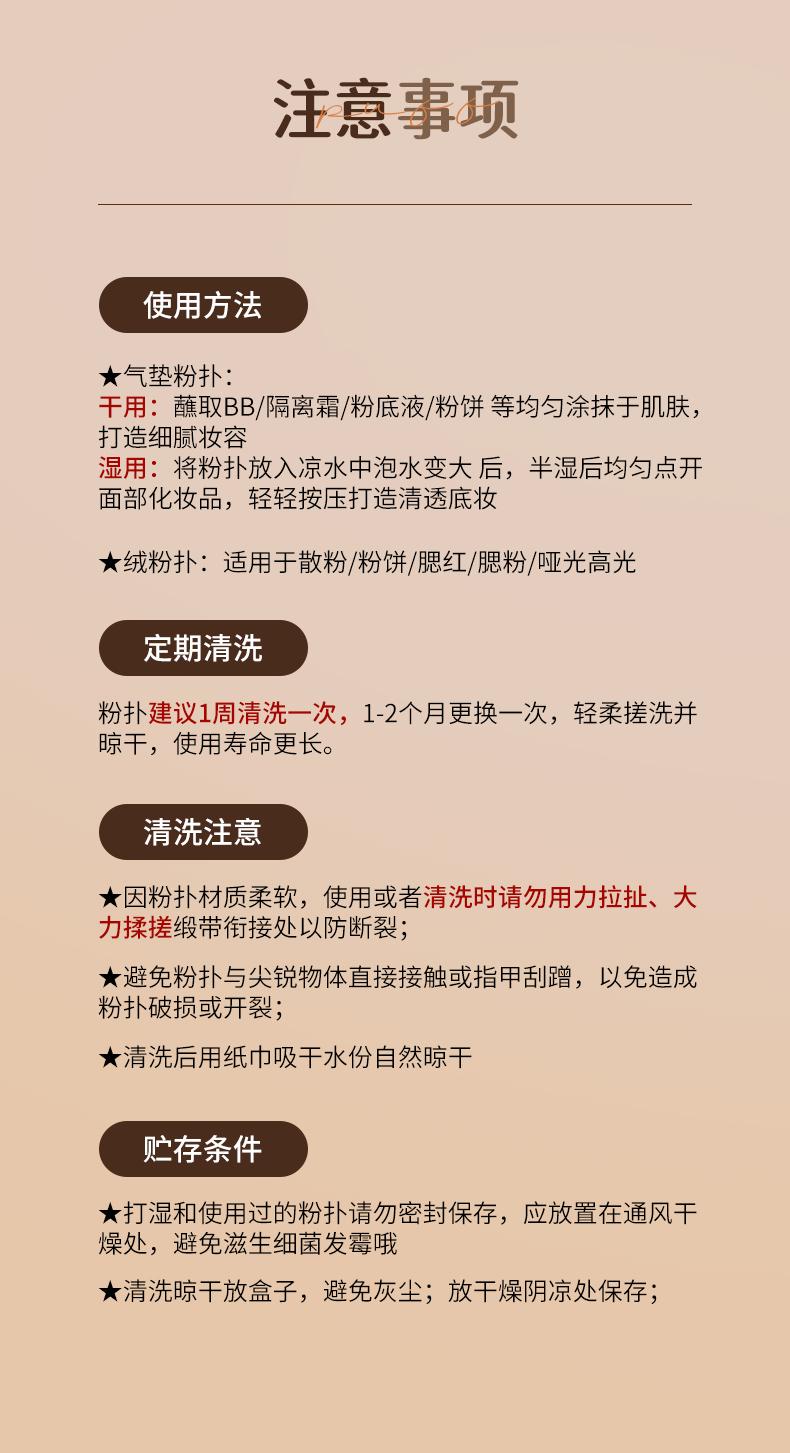 注意事项

使用方法

★气垫粉扑：
干用：蘸取BB/隔离霜/粉底液/粉饼 等均匀涂抹于肌肤，打造细腻妆容
湿用：将粉扑放入凉水中泡水变大 后，半湿后均匀点开面部化妆品，轻轻按压打造清透底妆

★绒粉扑：适用于散粉/粉饼/腮红/腮粉/哑光高光

定期清洗

粉扑建议1周清洗一次，1-2个月更换一次，轻柔搓洗并晾干，使用寿命更长。

清洗注意

★因粉扑材质柔软，使用或者清洗时请勿用力拉扯、大力揉搓缎带衔接处以防断裂；

★避免粉扑与尖锐物体直接接触或指甲刮蹭，以免造成粉扑破损或开裂；

★清洗后用纸巾吸干水份自然晾干

贮存条件

★打湿和使用过的粉扑请勿密封保存，应放置在通风干燥处，避免滋生细菌发霉哦

★清洗晾干放盒子，避免灰尘；放干燥阴凉处保存；